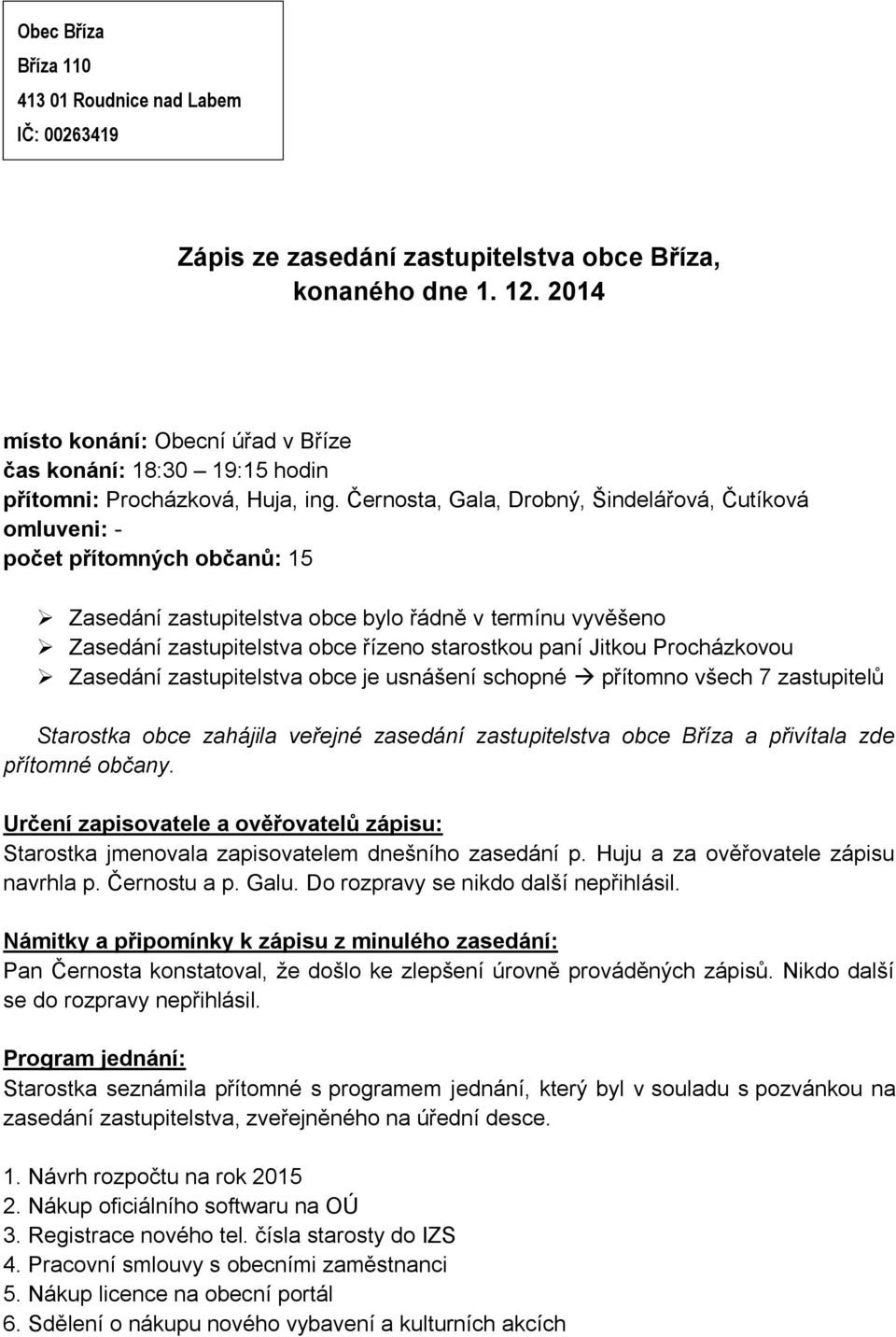 Obec Bříza
Bříza 110
413 01 Roudnice nad Labem
IČ: 00263419

Zápis ze zasedání zastupitelstva obce Bříza, konaného dne 1. 12. 2014

místo konání: Obecní úřad v Bříze
čas konání: 18:30 – 19:15 hodin
přítomni: Procházková, Huja, ing. Černosta, Gala, Drobný, Šindelářová, Čutíková
omluveni: -
počet přítomných občanů: 15

➢ Zasedání zastupitelstva obce bylo řádně v termínu vyvěšeno
➢ Zasedání zastupitelstva obce řízeno starostkou paní Jitkou Procházkovou
➢ Zasedání zastupitelstva obce je usnášení schopné → přítomno všech 7 zastupitelů

Starostka obce zahájila veřejné zasedání zastupitelstva obce Bříza a přivítala zde přítomné občany.

Určení zapisovatele a ověřovatelů zápisu:
Starostka jmenovala zapisovatelem dnešního zasedání p. Huju a za ověřovatele zápisu navrhla p. Černostu a p. Galu. Do rozpravy se nikdo další nepřihlásil.

Námitky a připomínky k zápisu z minulého zasedání:
Pan Černosta konstatoval, že došlo ke zlepšení úrovně prováděných zápisů. Nikdo další se do rozpravy nepřihlásil.

Program jednání:
Starostka seznámila přítomné s programem jednání, který byl v souladu s pozvánkou na zasedání zastupitelstva, zveřejněného na úřední desce.

1. Návrh rozpočtu na rok 2015
2. Nákup oficiálního softwaru na OÚ
3. Registrace nového tel. čísla starosty do IZS
4. Pracovní smlouvy s obecními zaměstnanci
5. Nákup licence na obecní portál
6. Sdělení o nákupu nového vybavení a kulturních akcích